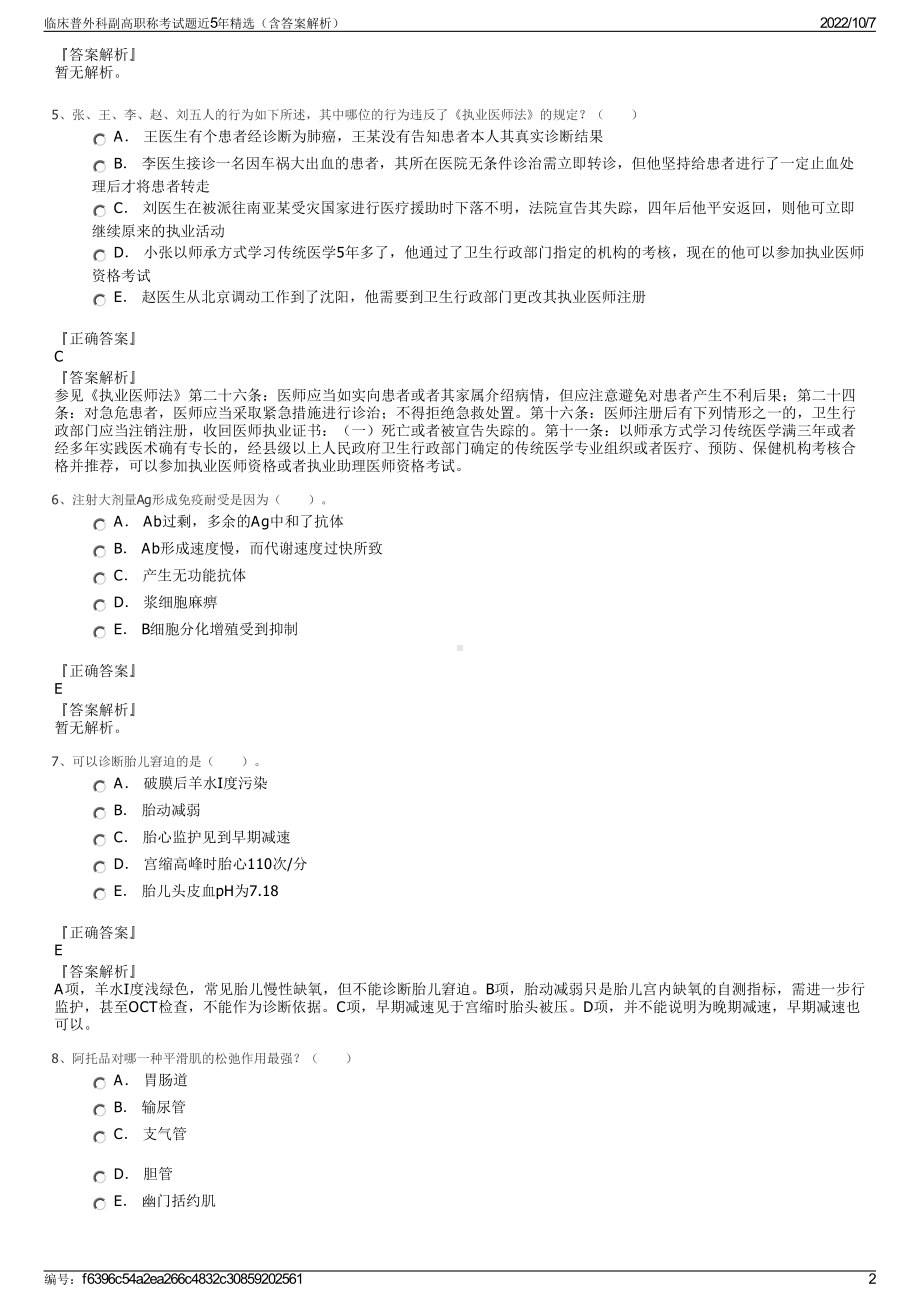 临床普外科副高职称考试题近5年精选（含答案解析）

2022/10/7

『答案解析』
暂无解析。

5、张、王、李、赵、刘五人的行为如下所述，其中哪位的行为违反了《执业医师法》的规定？（　　）

A． 王医生有个患者经诊断为肺癌，王某没有告知患者本人其真实诊断结果

B． 李医生接诊一名因车祸大出血的患者，其所在医院无条件诊治需立即转诊，但他坚持给患者进行了一定止血处理后才将患者转走

C． 刘医生在被派往南亚某受灾国家进行医疗援助时下落不明，法院宣告其失踪，四年后他平安返回，则他可立即继续原来的执业活动

D． 小张以师承方式学习传统医学5年多了，他通过了卫生行政部门指定的机构的考核，现在的他可以参加执业医师资格考试

E． 赵医生从北京调动工作到了沈阳，他需要到卫生行政部门更改其执业医师注册

『正确答案』
C
『答案解析』
参见《执业医师法》第二十六条：医师应当如实向患者或者其家属介绍病情，但应注意避免对患者产生不利后果；第二十四条：对急危患者，医师应当采取紧急措施进行诊治；不得拒绝急救处置。第十六条：医师注册后有下列情形之一的，卫生行政部门应当注销注册，收回医师执业证书：（一）死亡或者被宣告失踪的。第十一条：以师承方式学习传统医学满三年或者经多年实践医术确有专长的，经县级以上人民政府卫生行政部门确定的传统医学专业组织或者医疗、预防、保健机构考核合格并推荐，可以参加执业医师资格或者执业助理医师资格考试。

6、注射大剂量Ag形成免疫耐受是因为（　　）。

A． Ab过剩，多余的Ag中和了抗体

B． Ab形成速度慢，而代谢速度过快所致

C． 产生无功能抗体

D． 浆细胞麻痹

E． B细胞分化增殖受到抑制

『正确答案』
E
『答案解析』
暂无解析。

7、可以诊断胎儿窘迫的是（　　）。

A． 破膜后羊水I度污染

B． 胎动减弱

C． 胎心监护见到早期减速

D． 宫缩高峰时胎心110次/分

E． 胎儿头皮血pH为7.18

『正确答案』
E
『答案解析』
A项，羊水I度浅绿色，常见胎儿慢性缺氧，但不能诊断胎儿窘迫。B项，胎动减弱只是胎儿宫内缺氧的自测指标，需进一步行监护，甚至OCT检查，不能作为诊断依据。C项，早期减速见于宫缩时胎头被压。D项，并不能说明为晚期减速，早期减速也可以。

8、阿托品对哪一种平滑肌的松弛作用最强？（　　）

A． 胃肠道

B． 输尿管

C． 支气管

D． 胆管

E． 幽门括约肌

编号：f6396c54a2ea266c4832c30859202561

2